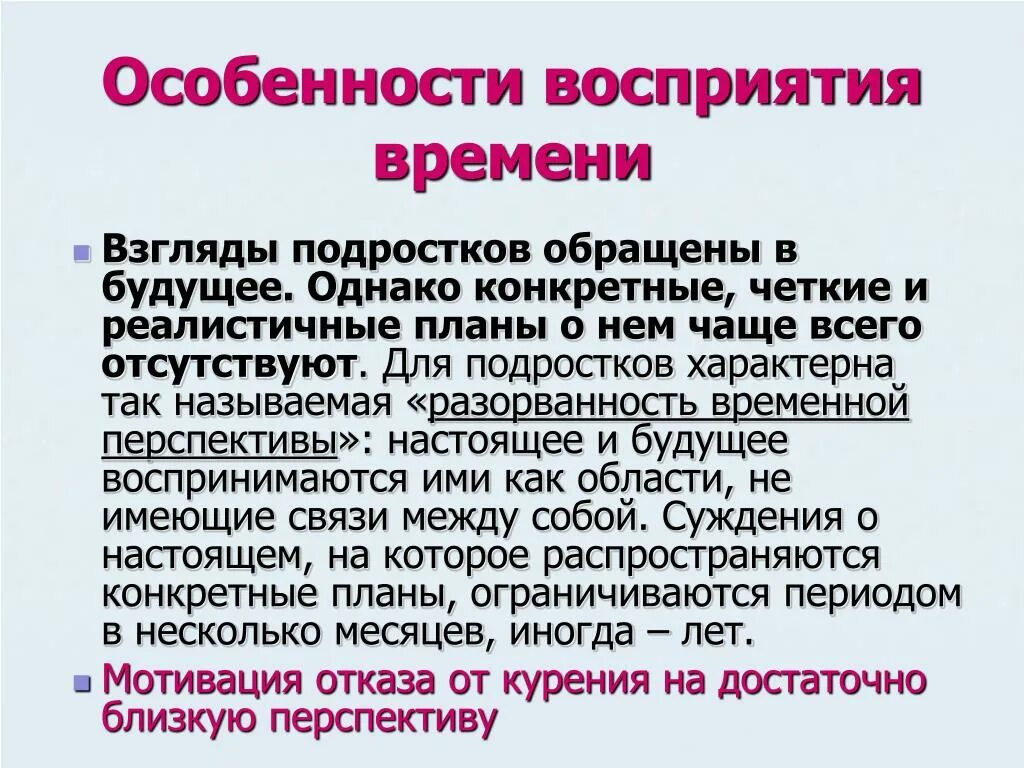 Особенности восприятия времени

Взгляды подростков обращены в будущее. Однако конкретные, четкие и реалистичные планы о нем чаще всего отсутствуют. Для подростков характерна так называемая «разорванность временной перспективы»: настоящее и будущее воспринимаются ими как области, не имеющие связи между собой. Суждения о настоящем, на которое распространяются конкретные планы, ограничиваются периодом в несколько месяцев, иногда – лет.

Мотивация отказа от курения на достаточно близкую перспективу